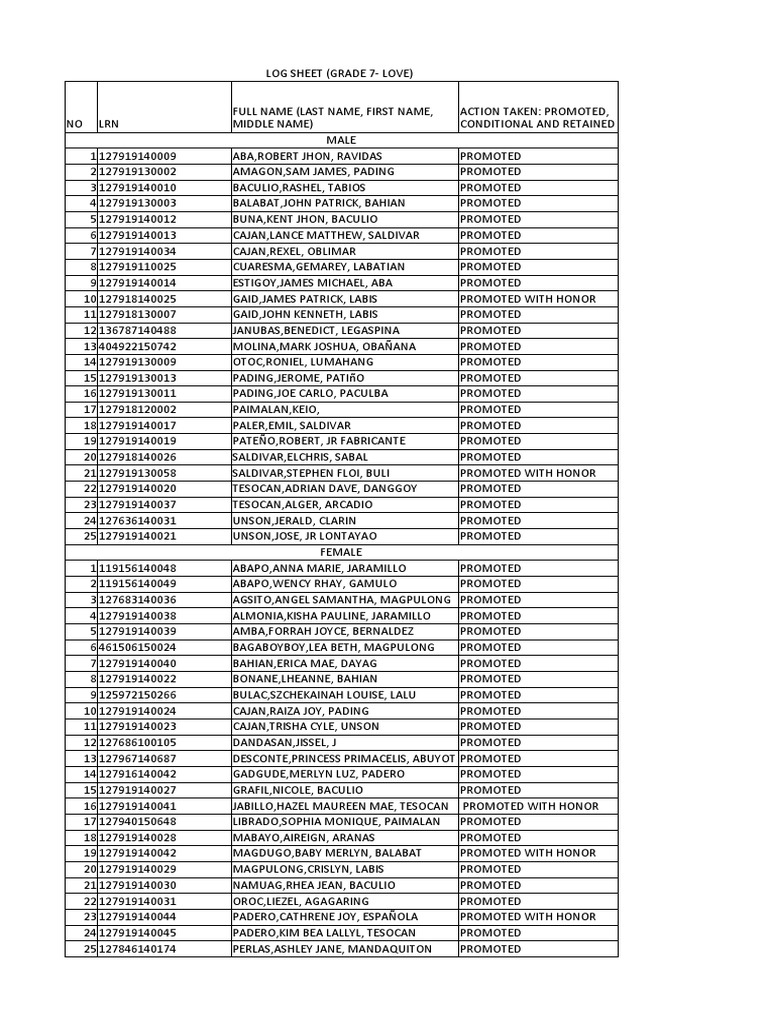 LOG SHEET (GRADE 7- LOVE)

| NO | LRN | FULL NAME (LAST NAME, FIRST NAME, MIDDLE NAME) | ACTION TAKEN: PROMOTED, CONDITIONAL AND RETAINED |
|---|---|---|---|
| | | MALE | |
| 1 | 127919140009 | ABA,ROBERT JHON, RAVIDAS | PROMOTED |
| 2 | 127919130002 | AMAGON,SAM JAMES, PADING | PROMOTED |
| 3 | 127919140010 | BACULIO,RASHEL, TABIOS | PROMOTED |
| 4 | 127919130003 | BALABAT,JOHN PATRICK, BAHIAN | PROMOTED |
| 5 | 127919140012 | BUNA,KENT JHON, BACULIO | PROMOTED |
| 6 | 127919140013 | CAJAN,LANCE MATTHEW, SALDIVAR | PROMOTED |
| 7 | 127919140034 | CAJAN,REXEL, OBLIMAR | PROMOTED |
| 8 | 127919110025 | CUARESMA,GEMAREY, LABATIAN | PROMOTED |
| 9 | 127919140014 | ESTIGOY,JAMES MICHAEL, ABA | PROMOTED |
| 10 | 127918140025 | GAID,JAMES PATRICK, LABIS | PROMOTED WITH HONOR |
| 11 | 127918130007 | GAID,JOHN KENNETH, LABIS | PROMOTED |
| 12 | 136787140488 | JANUBAS,BENEDICT, LEGASPINA | PROMOTED |
| 13 | 404922150742 | MOLINA,MARK JOSHUA, OBAÑANA | PROMOTED |
| 14 | 127919130009 | OTOC,RONIEL, LUMAHANG | PROMOTED |
| 15 | 127919130013 | PADING,JEROME, PATIñO | PROMOTED |
| 16 | 127919130011 | PADING,JOE CARLO, PACULBA | PROMOTED |
| 17 | 127918120002 | PAIMALAN,KEIO, | PROMOTED |
| 18 | 127919140017 | PALER,EMIL, SALDIVAR | PROMOTED |
| 19 | 127919140019 | PATEÑO,ROBERT, JR FABRICANTE | PROMOTED |
| 20 | 127918140026 | SALDIVAR,ELCHRIS, SABAL | PROMOTED |
| 21 | 127919130058 | SALDIVAR,STEPHEN FLOI, BULI | PROMOTED WITH HONOR |
| 22 | 127919140020 | TESOCAN,ADRIAN DAVE, DANGGOY | PROMOTED |
| 23 | 127919140037 | TESOCAN,ALGER, ARCADIO | PROMOTED |
| 24 | 127636140031 | UNSON,JERALD, CLARIN | PROMOTED |
| 25 | 127919140021 | UNSON,JOSE, JR LONTAYAO | PROMOTED |
| | | FEMALE | |
| 1 | 119156140048 | ABAPO,ANNA MARIE, JARAMILLO | PROMOTED |
| 2 | 119156140049 | ABAPO,WENCY RHAY, GAMULO | PROMOTED |
| 3 | 127683140036 | AGSITO,ANGEL SAMANTHA, MAGPULONG | PROMOTED |
| 4 | 127919140038 | ALMONIA,KISHA PAULINE, JARAMILLO | PROMOTED |
| 5 | 127919140039 | AMBA,FORRAH JOYCE, BERNALDEZ | PROMOTED |
| 6 | 461506150024 | BAGABOYBOY,LEA BETH, MAGPULONG | PROMOTED |
| 7 | 127919140040 | BAHIAN,ERICA MAE, DAYAG | PROMOTED |
| 8 | 127919140022 | BONANE,LHEANNE, BAHIAN | PROMOTED |
| 9 | 125972150266 | BULAC,SZCHEKAINAH LOUISE, LALU | PROMOTED |
| 10 | 127919140024 | CAJAN,RAIZA JOY, PADING | PROMOTED |
| 11 | 127919140023 | CAJAN,TRISHA CYLE, UNSON | PROMOTED |
| 12 | 127686100105 | DANDASAN,JISSEL, J | PROMOTED |
| 13 | 127967140687 | DESCONTE,PRINCESS PRIMACELIS, ABUYOT | PROMOTED |
| 14 | 127916140042 | GADGUDE,MERLYN LUZ, PADERO | PROMOTED |
| 15 | 127919140027 | GRAFIL,NICOLE, BACULIO | PROMOTED |
| 16 | 127919140041 | JABILLO,HAZEL MAUREEN MAE, TESOCAN | PROMOTED WITH HONOR |
| 17 | 127940150648 | LIBRADO,SOPHIA MONIQUE, PAIMALAN | PROMOTED |
| 18 | 127919140028 | MABAYO,AIREIGN, ARANAS | PROMOTED |
| 19 | 127919140042 | MAGDUGO,BABY MERLYN, BALABAT | PROMOTED WITH HONOR |
| 20 | 127919140029 | MAGPULONG,CRISLYN, LABIS | PROMOTED |
| 21 | 127919140030 | NAMUAG,RHEA JEAN, BACULIO | PROMOTED |
| 22 | 127919140031 | OROC,LIEZEL, AGAGARING | PROMOTED |
| 23 | 127919140044 | PADERO,CATHRENE JOY, ESPAÑOLA | PROMOTED WITH HONOR |
| 24 | 127919140045 | PADERO,KIM BEA LALLYL, TESOCAN | PROMOTED |
| 25 | 127846140174 | PERLAS,ASHLEY JANE, MANDAQUITON | PROMOTED |